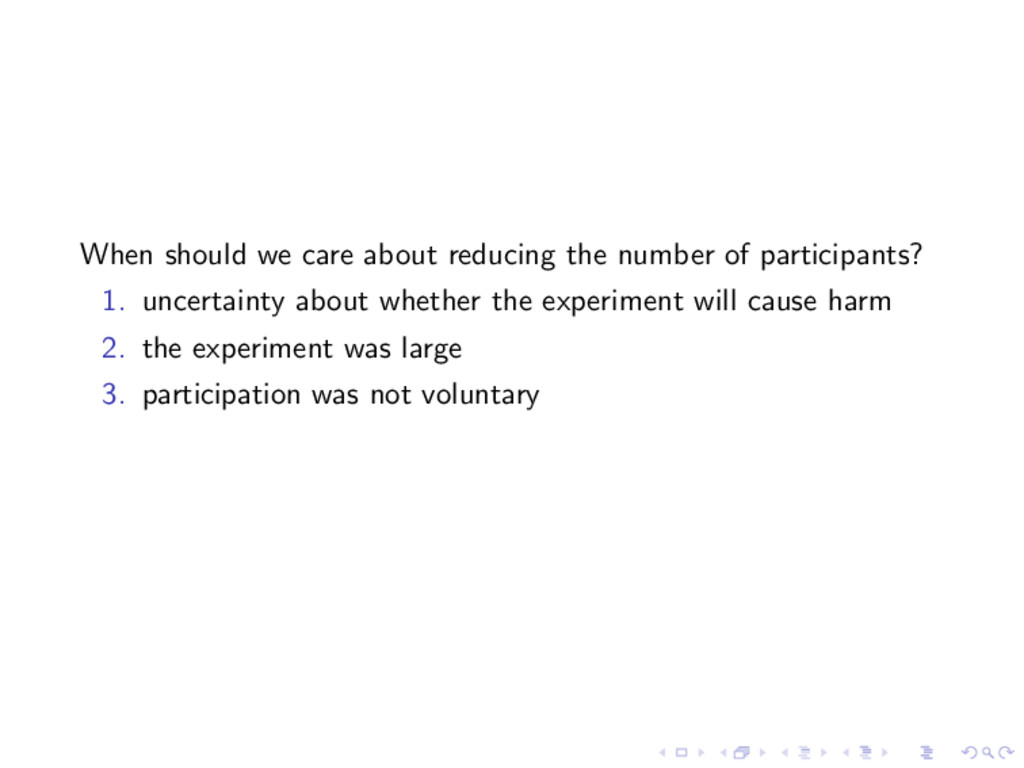 When should we care about reducing the number of participants?
1. uncertainty about whether the experiment will cause harm
2. the experiment was large
3. participation was not voluntary